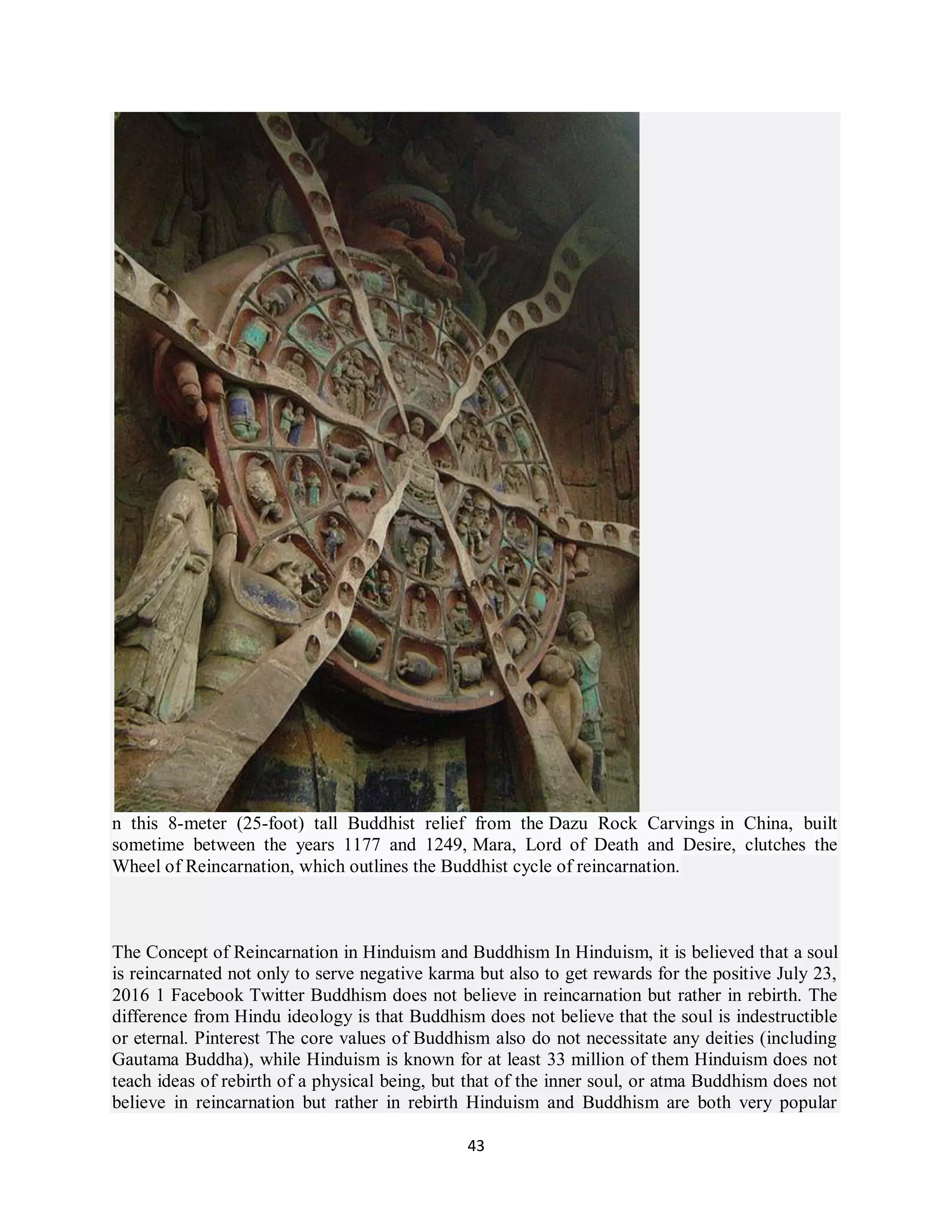 n this 8-meter (25-foot) tall Buddhist relief from the Dazu Rock Carvings in China, built sometime between the years 1177 and 1249, Mara, Lord of Death and Desire, clutches the Wheel of Reincarnation, which outlines the Buddhist cycle of reincarnation.

The Concept of Reincarnation in Hinduism and Buddhism In Hinduism, it is believed that a soul is reincarnated not only to serve negative karma but also to get rewards for the positive July 23, 2016 1 Facebook Twitter Buddhism does not believe in reincarnation but rather in rebirth. The difference from Hindu ideology is that Buddhism does not believe that the soul is indestructible or eternal. Pinterest The core values of Buddhism also do not necessitate any deities (including Gautama Buddha), while Hinduism is known for at least 33 million of them Hinduism does not teach ideas of rebirth of a physical being, but that of the inner soul, or atma Buddhism does not believe in reincarnation but rather in rebirth Hinduism and Buddhism are both very popular

43